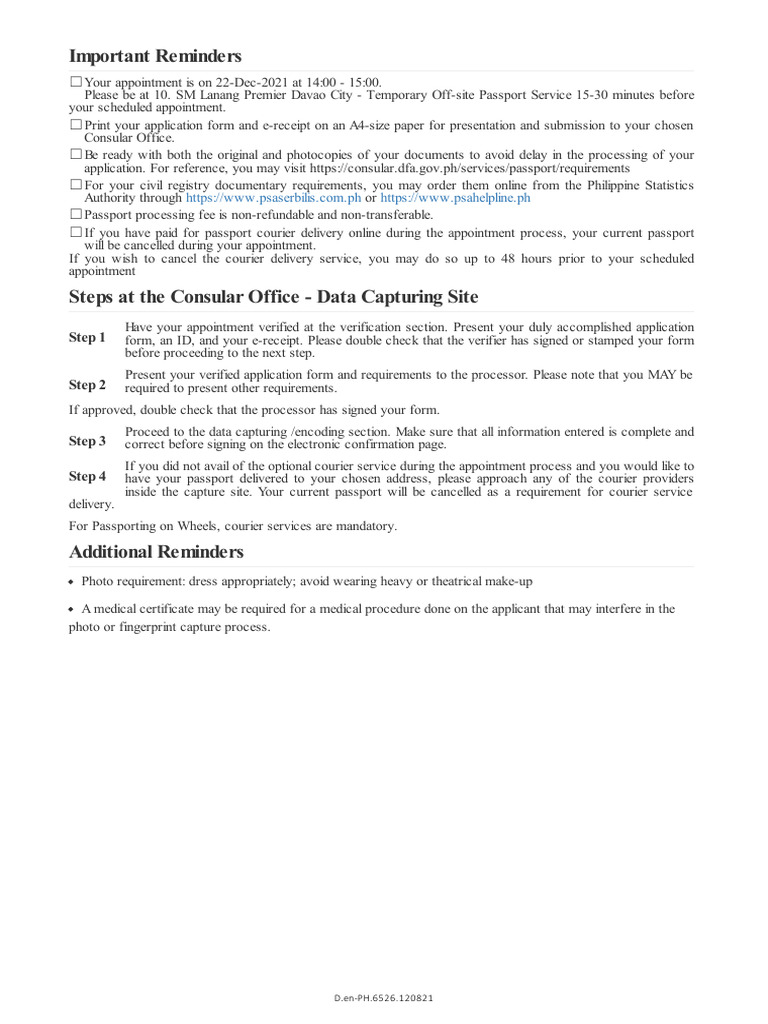 Important Reminders

☐ Your appointment is on 22-Dec-2021 at 14:00 - 15:00.
Please be at 10. SM Lanang Premier Davao City - Temporary Off-site Passport Service 15-30 minutes before your scheduled appointment.

☐ Print your application form and e-receipt on an A4-size paper for presentation and submission to your chosen Consular Office.

☐ Be ready with both the original and photocopies of your documents to avoid delay in the processing of your application. For reference, you may visit https://consular.dfa.gov.ph/services/passport/requirements

☐ For your civil registry documentary requirements, you may order them online from the Philippine Statistics Authority through https://www.psaserbilis.com.ph or https://www.psahelpline.ph

☐ Passport processing fee is non-refundable and non-transferable.

☐ If you have paid for passport courier delivery online during the appointment process, your current passport will be cancelled during your appointment.
If you wish to cancel the courier delivery service, you may do so up to 48 hours prior to your scheduled appointment

Steps at the Consular Office - Data Capturing Site

Step 1 Have your appointment verified at the verification section. Present your duly accomplished application form, an ID, and your e-receipt. Please double check that the verifier has signed or stamped your form before proceeding to the next step.

Step 2 Present your verified application form and requirements to the processor. Please note that you MAY be required to present other requirements.

If approved, double check that the processor has signed your form.

Step 3 Proceed to the data capturing /encoding section. Make sure that all information entered is complete and correct before signing on the electronic confirmation page.

Step 4 If you did not avail of the optional courier service during the appointment process and you would like to have your passport delivered to your chosen address, please approach any of the courier providers inside the capture site. Your current passport will be cancelled as a requirement for courier service delivery.

For Passporting on Wheels, courier services are mandatory.

Additional Reminders

• Photo requirement: dress appropriately; avoid wearing heavy or theatrical make-up

• A medical certificate may be required for a medical procedure done on the applicant that may interfere in the photo or fingerprint capture process.

D.en-PH.6526.120821